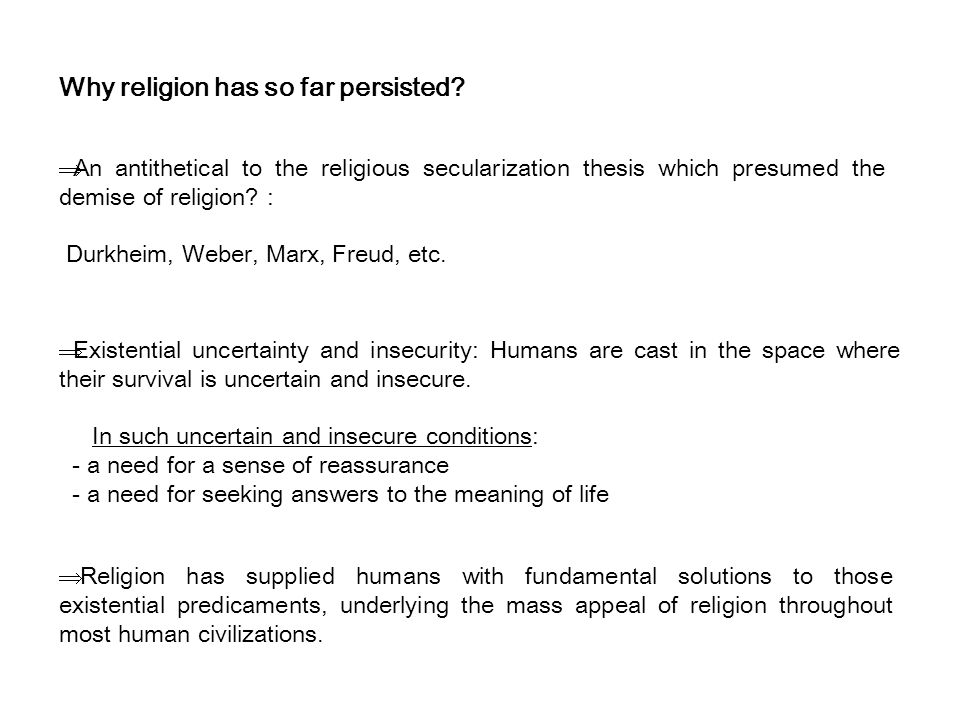 Why religion has so far persisted?

$\Rightarrow$An antithetical to the religious secularization thesis which presumed the demise of religion? :

Durkheim, Weber, Marx, Freud, etc.

$\Rightarrow$Existential uncertainty and insecurity: Humans are cast in the space where their survival is uncertain and insecure.

In such uncertain and insecure conditions:
- a need for a sense of reassurance
- a need for seeking answers to the meaning of life

$\Rightarrow$Religion has supplied humans with fundamental solutions to those existential predicaments, underlying the mass appeal of religion throughout most human civilizations.